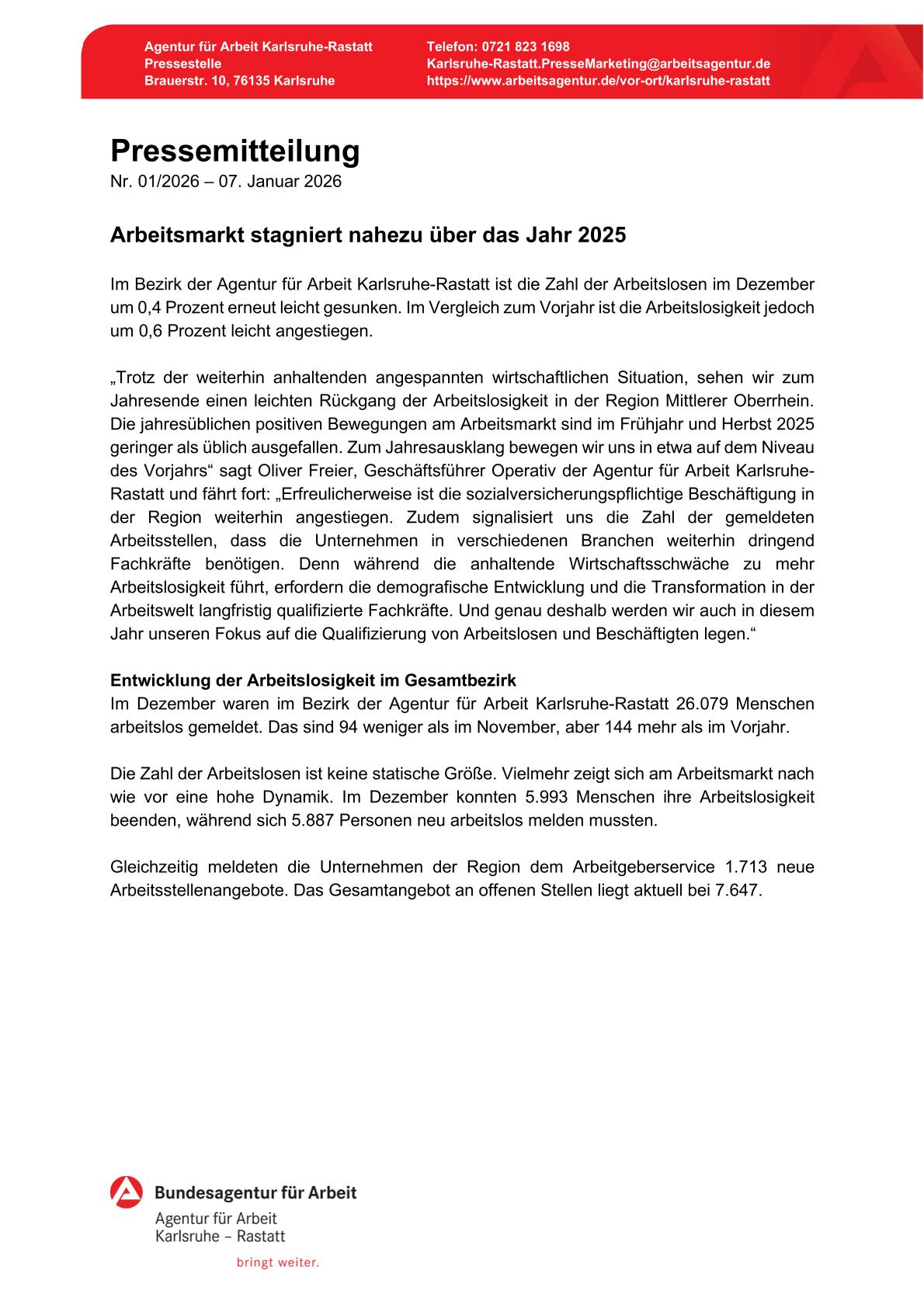 Agentur für Arbeit Karlsruhe-Rastatt
Pressestelle
Brauerstr. 10, 76135 Karlsruhe

Telefon: 0721 823 1698
Karlsruhe-Rastatt.PresseMarketing@arbeitsagentur.de
https://www.arbeitsagentur.de/vor-ort/karlsruhe-rastatt

Pressemitteilung
Nr. 01/2026 – 07. Januar 2026

Arbeitsmarkt stagniert nahezu über das Jahr 2025

Im Bezirk der Agentur für Arbeit Karlsruhe-Rastatt ist die Zahl der Arbeitslosen im Dezember um 0,4 Prozent erneut leicht gesunken. Im Vergleich zum Vorjahr ist die Arbeitslosigkeit jedoch um 0,6 Prozent leicht angestiegen.

„Trotz der weiterhin anhaltenden angespannten wirtschaftlichen Situation, sehen wir zum Jahresende einen leichten Rückgang der Arbeitslosigkeit in der Region Mittlerer Oberrhein. Die jahresüblichen positiven Bewegungen am Arbeitsmarkt sind im Frühjahr und Herbst 2025 geringer als üblich ausgefallen. Zum Jahresausklang bewegen wir uns in etwa auf dem Niveau des Vorjahrs“ sagt Oliver Freier, Geschäftsführer Operativ der Agentur für Arbeit Karlsruhe-Rastatt und fährt fort: „Erfreulicherweise ist die sozialversicherungspflichtige Beschäftigung in der Region weiterhin angestiegen. Zudem signalisiert uns die Zahl der gemeldeten Arbeitsstellen, dass die Unternehmen in verschiedenen Branchen weiterhin dringend Fachkräfte benötigen. Denn während die anhaltende Wirtschaftsschwäche zu mehr Arbeitslosigkeit führt, erfordern die demografische Entwicklung und die Transformation in der Arbeitswelt langfristig qualifizierte Fachkräfte. Und genau deshalb werden wir auch in diesem Jahr unseren Fokus auf die Qualifizierung von Arbeitslosen und Beschäftigten legen.“

Entwicklung der Arbeitslosigkeit im Gesamtbezirk
Im Dezember waren im Bezirk der Agentur für Arbeit Karlsruhe-Rastatt 26.079 Menschen arbeitslos gemeldet. Das sind 94 weniger als im November, aber 144 mehr als im Vorjahr.

Die Zahl der Arbeitslosen ist keine statische Größe. Vielmehr zeigt sich am Arbeitsmarkt nach wie vor eine hohe Dynamik. Im Dezember konnten 5.993 Menschen ihre Arbeitslosigkeit beenden, während sich 5.887 Personen neu arbeitslos melden mussten.

Gleichzeitig meldeten die Unternehmen der Region dem Arbeitgeberservice 1.713 neue Arbeitsstellenangebote. Das Gesamtangebot an offenen Stellen liegt aktuell bei 7.647.

Bundesagentur für Arbeit
Agentur für Arbeit
Karlsruhe – Rastatt
bringt weiter.